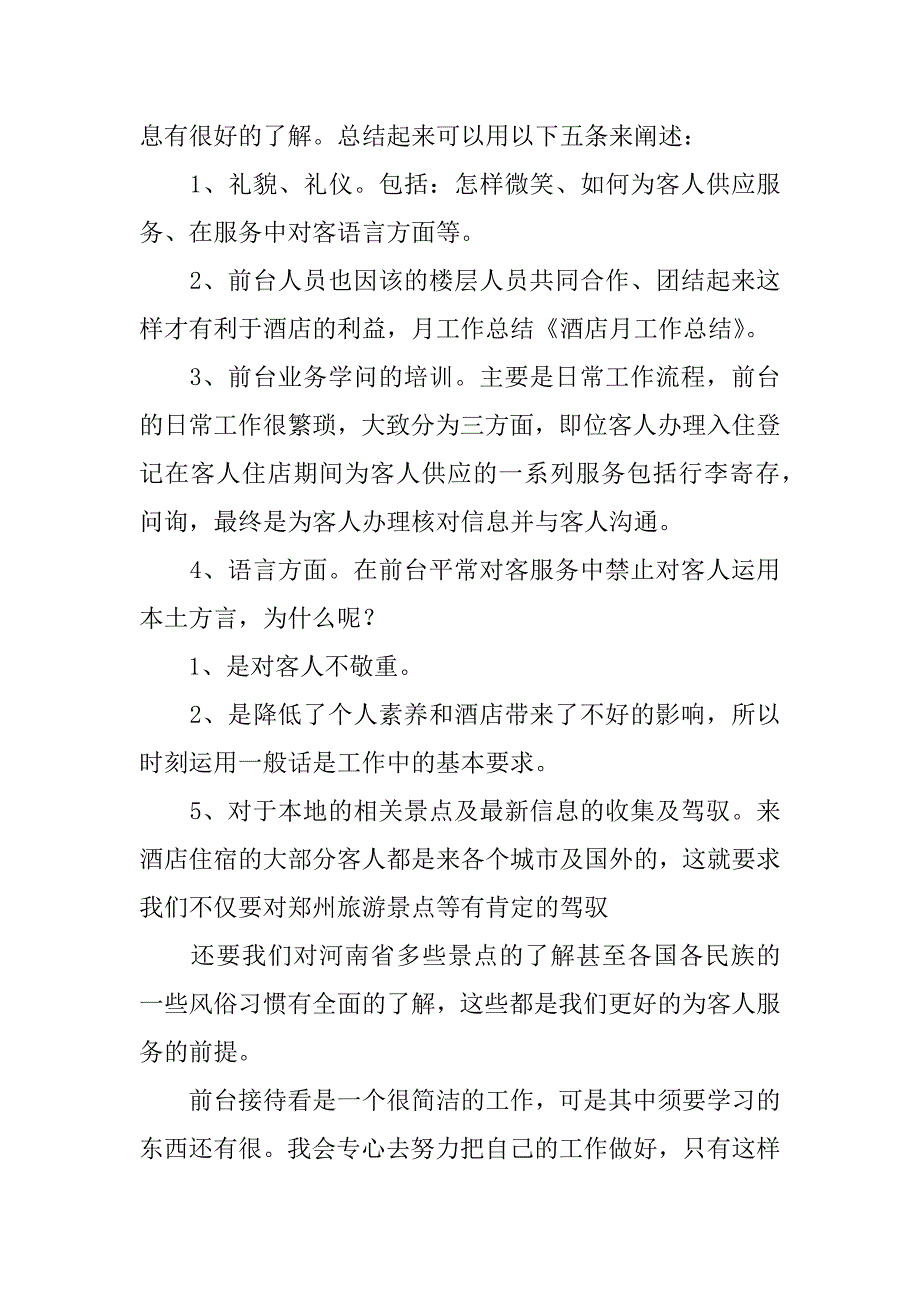 息有很好的了解。总结起来可以用以下五条来阐述：

1、礼貌、礼仪。包括：怎样微笑、如何为客人供应服务、在服务中对客语言方面等。

2、前台人员也因该的楼层人员共同合作、团结起来这样才有利于酒店的利益，月工作总结《酒店月工作总结》。

3、前台业务学问的培训。主要是日常工作流程，前台的日常工作很繁琐，大致分为三方面，即位客人办理入住登记在客人住店期间为客人供应的一系列服务包括行李寄存，问询，最终是为客人办理核对信息并与客人沟通。

4、语言方面。在前台平常对客服务中禁止对客人运用本土方言，为什么呢？

1、是对客人不敬重。

2、是降低了个人素养和酒店带来了不好的影响，所以时刻运用一般话是工作中的基本要求。

5、对于本地的相关景点及最新信息的收集及驾驭。来酒店住宿的大部分客人都是来各个城市及国外的，这就要求我们不仅要对郑州旅游景点等有肯定的驾驭

还要我们对河南省多些景点的了解甚至各国各民族的一些风俗习惯有全面的了解，这些都是我们更好的为客人服务的前提。

前台接待看是一个很简洁的工作，可是其中须要学习的东西还有很。我会专心去努力把自己的工作做好，只有这样